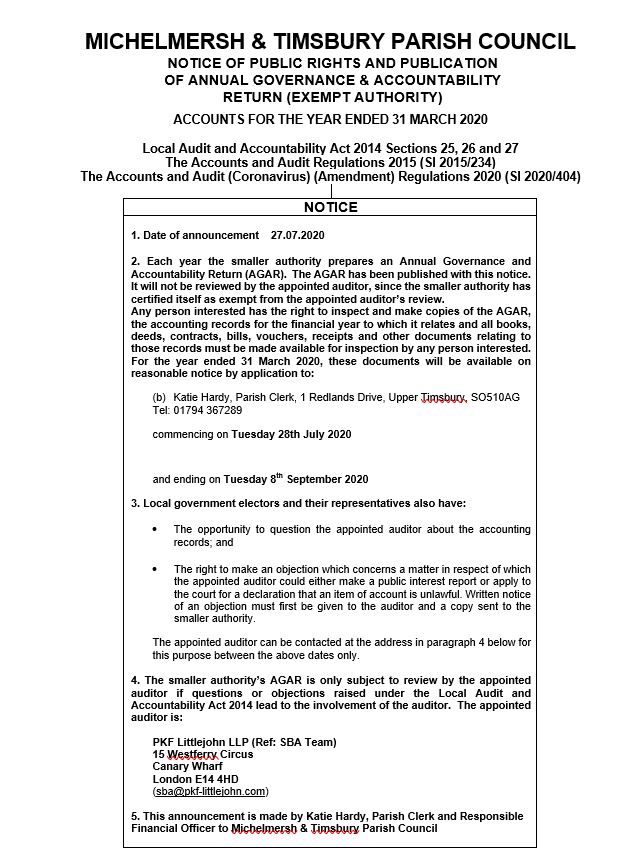 MICHELMERSH & TIMSBURY PARISH COUNCIL
NOTICE OF PUBLIC RIGHTS AND PUBLICATION OF ANNUAL GOVERNANCE & ACCOUNTABILITY RETURN (EXEMPT AUTHORITY)

ACCOUNTS FOR THE YEAR ENDED 31 MARCH 2020

Local Audit and Accountability Act 2014 Sections 25, 26 and 27
The Accounts and Audit Regulations 2015 (SI 2015/234)
The Accounts and Audit (Coronavirus) (Amendment) Regulations 2020 (SI 2020/404)

NOTICE

1. Date of announcement 27.07.2020

2. Each year the smaller authority prepares an Annual Governance and Accountability Return (AGAR). The AGAR has been published with this notice. It will not be reviewed by the appointed auditor, since the smaller authority has certified itself as exempt from the appointed auditor's review.
Any person interested has the right to inspect and make copies of the AGAR, the accounting records for the financial year to which it relates and all books, deeds, contracts, bills, vouchers, receipts and other documents relating to those records must be made available for inspection by any person interested. For the year ended 31 March 2020, these documents will be available on reasonable notice by application to:

(b) Katie Hardy, Parish Clerk, 1 Redlands Drive, Upper Timsbury, SO510AG Tel: 01794 367289

commencing on Tuesday 28th July 2020

and ending on Tuesday 8$^{th}$ September 2020

3. Local government electors and their representatives also have:

• The opportunity to question the appointed auditor about the accounting records; and

• The right to make an objection which concerns a matter in respect of which the appointed auditor could either make a public interest report or apply to the court for a declaration that an item of account is unlawful. Written notice of an objection must first be given to the auditor and a copy sent to the smaller authority.

The appointed auditor can be contacted at the address in paragraph 4 below for this purpose between the above dates only.

4. The smaller authority's AGAR is only subject to review by the appointed auditor if questions or objections raised under the Local Audit and Accountability Act 2014 lead to the involvement of the auditor. The appointed auditor is:

PKF Littlejohn LLP (Ref: SBA Team)
15 Westferry Circus
Canary Wharf
London E14 4HD
(sba@pkf-littlejohn.com)

5. This announcement is made by Katie Hardy, Parish Clerk and Responsible Financial Officer to Michelmersh & Timsbury Parish Council